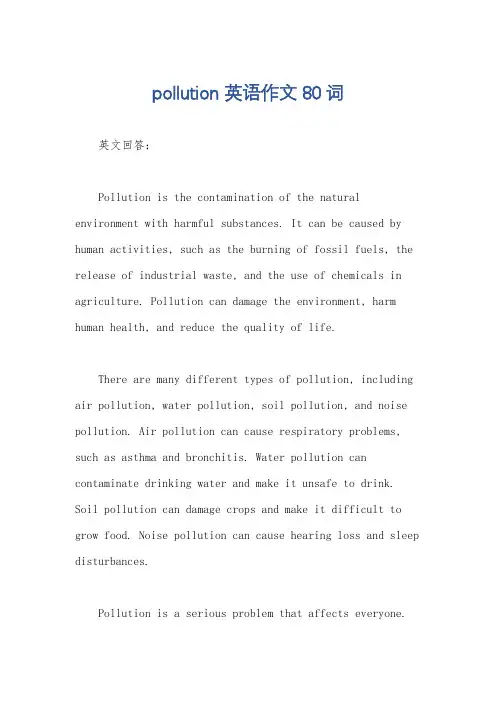 pollution 英语作文 80 词

英文回答：

Pollution is the contamination of the natural environment with harmful substances. It can be caused by human activities, such as the burning of fossil fuels, the release of industrial waste, and the use of chemicals in agriculture. Pollution can damage the environment, harm human health, and reduce the quality of life.

There are many different types of pollution, including air pollution, water pollution, soil pollution, and noise pollution. Air pollution can cause respiratory problems, such as asthma and bronchitis. Water pollution can contaminate drinking water and make it unsafe to drink. Soil pollution can damage crops and make it difficult to grow food. Noise pollution can cause hearing loss and sleep disturbances.

Pollution is a serious problem that affects everyone.